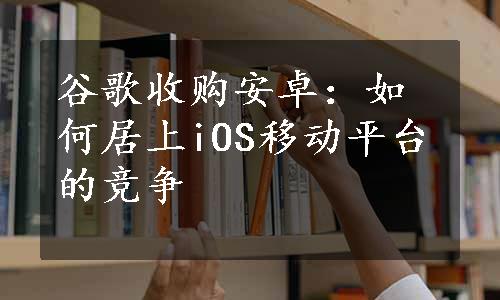 谷歌收购安卓：如何居上iOS移动平台的竞争